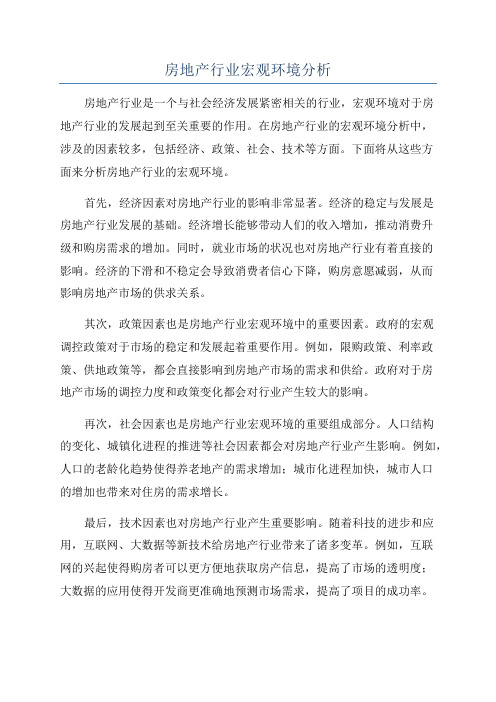 房地产行业宏观环境分析

房地产行业是一个与社会经济发展紧密相关的行业，宏观环境对于房地产行业的发展起到至关重要的作用。在房地产行业的宏观环境分析中，涉及的因素较多，包括经济、政策、社会、技术等方面。下面将从这些方面来分析房地产行业的宏观环境。

首先，经济因素对房地产行业的影响非常显著。经济的稳定与发展是房地产行业发展的基础。经济增长能够带动人们的收入增加，推动消费升级和购房需求的增加。同时，就业市场的状况也对房地产行业有着直接的影响。经济的下滑和不稳定会导致消费者信心下降，购房意愿减弱，从而影响房地产市场的供求关系。

其次，政策因素也是房地产行业宏观环境中的重要因素。政府的宏观调控政策对于市场的稳定和发展起着重要作用。例如，限购政策、利率政策、供地政策等，都会直接影响到房地产市场的需求和供给。政府对于房地产市场的调控力度和政策变化都会对行业产生较大的影响。

再次，社会因素也是房地产行业宏观环境的重要组成部分。人口结构的变化、城镇化进程的推进等社会因素都会对房地产行业产生影响。例如，人口的老龄化趋势使得养老地产的需求增加；城市化进程加快，城市人口的增加也带来对住房的需求增长。

最后，技术因素也对房地产行业产生重要影响。随着科技的进步和应用，互联网、大数据等新技术给房地产行业带来了诸多变革。例如，互联网的兴起使得购房者可以更方便地获取房产信息，提高了市场的透明度；大数据的应用使得开发商更准确地预测市场需求，提高了项目的成功率。